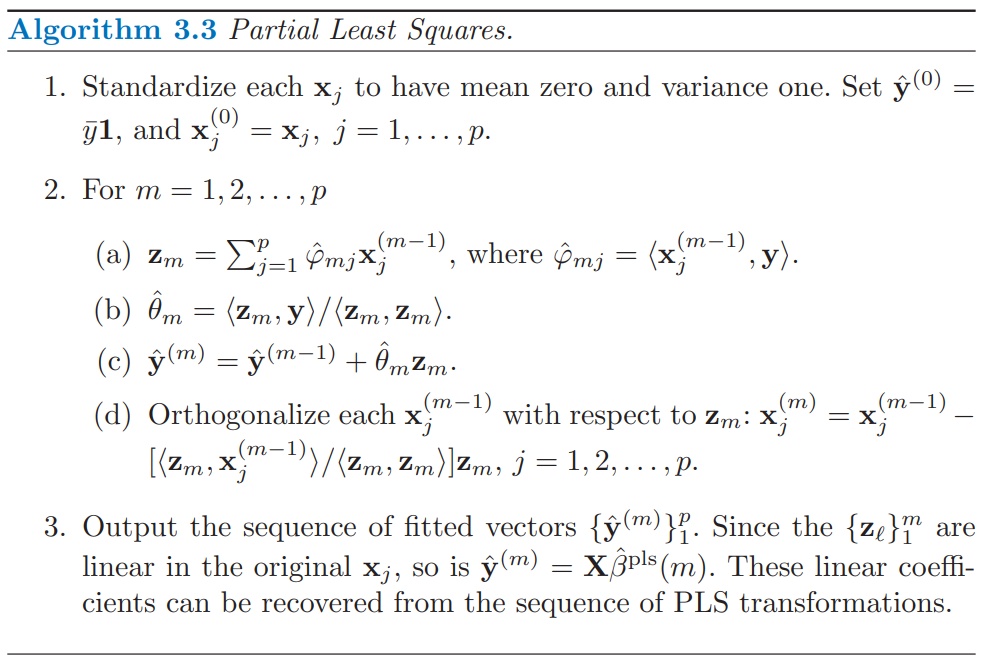 Algorithm 3.3 Partial Least Squares.

1. Standardize each $\mathbf{x}_j$ to have mean zero and variance one. Set $\hat{\mathbf{y}}^{(0)} = \bar{y}\mathbf{1}$, and $\mathbf{x}_j^{(0)} = \mathbf{x}_j$, $j = 1, \ldots, p$.

2. For $m = 1, 2, \ldots, p$

(a) $\mathbf{z}_m = \sum_{j=1}^{p} \hat{\varphi}_{mj}\mathbf{x}_j^{(m-1)}$, where $\hat{\varphi}_{mj} = \langle \mathbf{x}_j^{(m-1)}, \mathbf{y} \rangle$.

(b) $\hat{\theta}_m = \langle \mathbf{z}_m, \mathbf{y} \rangle / \langle \mathbf{z}_m, \mathbf{z}_m \rangle$.

(c) $\hat{\mathbf{y}}^{(m)} = \hat{\mathbf{y}}^{(m-1)} + \hat{\theta}_m \mathbf{z}_m$.

(d) Orthogonalize each $\mathbf{x}_j^{(m-1)}$ with respect to $\mathbf{z}_m$: $\mathbf{x}_j^{(m)} = \mathbf{x}_j^{(m-1)} - [\langle \mathbf{z}_m, \mathbf{x}_j^{(m-1)} \rangle / \langle \mathbf{z}_m, \mathbf{z}_m \rangle]\mathbf{z}_m$, $j = 1, 2, \ldots, p$.

3. Output the sequence of fitted vectors $\{\hat{\mathbf{y}}^{(m)}\}_1^p$. Since the $\{\mathbf{z}_\ell\}_1^m$ are linear in the original $\mathbf{x}_j$, so is $\hat{\mathbf{y}}^{(m)} = \mathbf{X}\hat{\beta}^{\text{pls}}(m)$. These linear coefficients can be recovered from the sequence of PLS transformations.